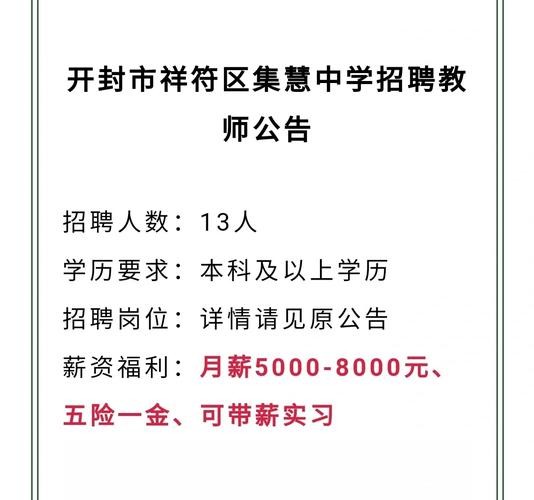 开封市祥符区集慧中学招聘教师公告

招聘人数：13人

学历要求：本科及以上学历

招聘岗位：详情请见原公告

薪资福利：月薪5000-8000元、五险一金、可带薪实习